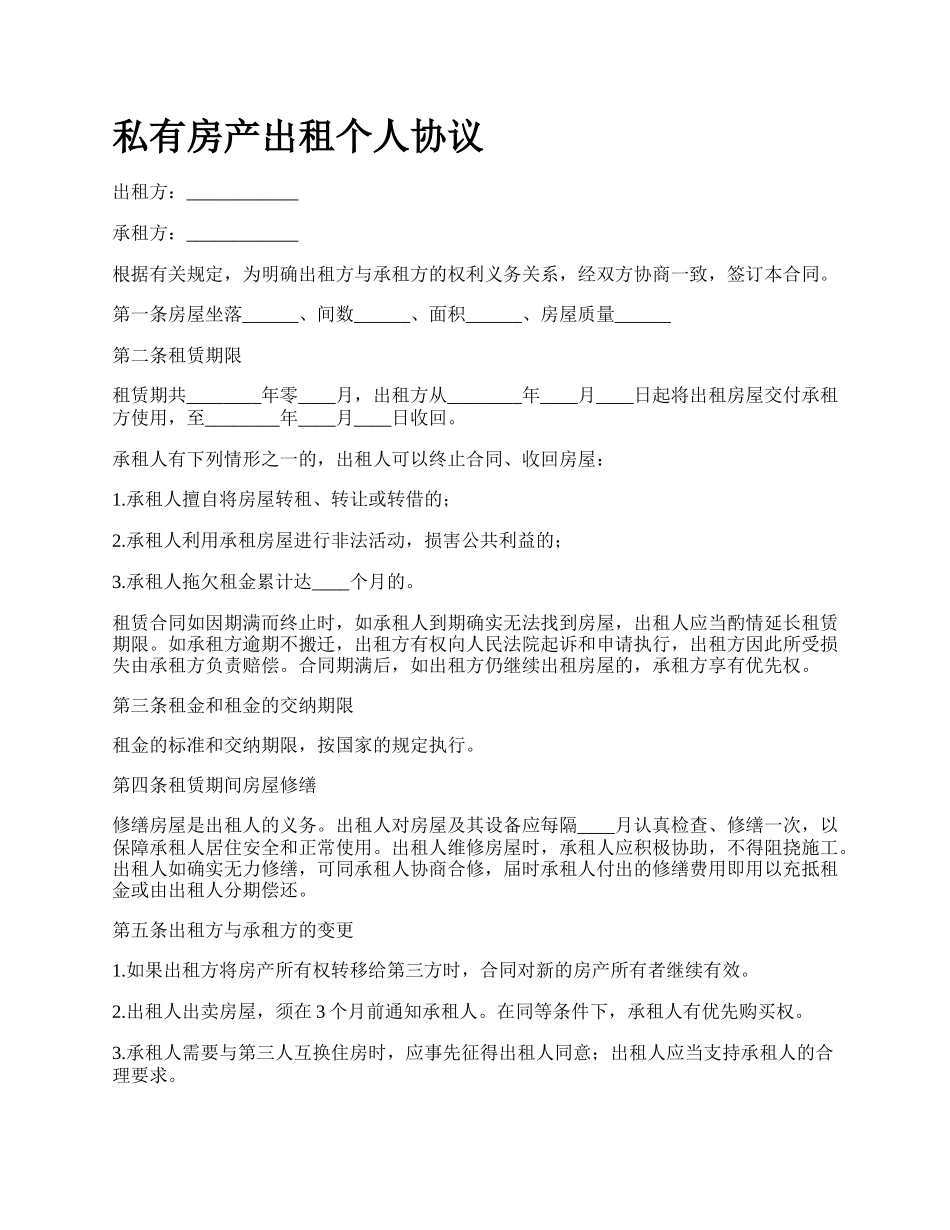 私有房产出租个人协议

出租方：____________

承租方：____________

根据有关规定，为明确出租方与承租方的权利义务关系，经双方协商一致，签订本合同。

第一条房屋坐落______、间数______、面积______、房屋质量______

第二条租赁期限

租赁期共________年零____月，出租方从________年____月____日起将出租房屋交付承租方使用，至________年____月____日收回。

承租人有下列情形之一的，出租人可以终止合同、收回房屋：

1.承租人擅自将房屋转租、转让或转借的；

2.承租人利用承租房屋进行非法活动，损害公共利益的；

3.承租人拖欠租金累计达____个月的。

租赁合同如因期满而终止时，如承租人到期确实无法找到房屋，出租人应当酌情延长租赁期限。如承租方逾期不搬迁，出租方有权向人民法院起诉和申请执行，出租方因此所受损失由承租方负责赔偿。合同期满后，如出租方仍继续出租房屋的，承租方享有优先权。

第三条租金和租金的交纳期限

租金的标准和交纳期限，按国家的规定执行。

第四条租赁期间房屋修缮

修缮房屋是出租人的义务。出租人对房屋及其设备应每隔____月认真检查、修缮一次，以保障承租人居住安全和正常使用。出租人维修房屋时，承租人应积极协助，不得阻挠施工。出租人如确实无力修缮，可同承租人协商合修，届时承租人付出的修缮费用即用以充抵租金或由出租人分期偿还。

第五条出租方与承租方的变更

1.如果出租方将房产所有权转移给第三方时，合同对新的房产所有者继续有效。

2.出租人出卖房屋，须在 3 个月前通知承租人。在同等条件下，承租人有优先购买权。

3.承租人需要与第三人互换住房时，应事先征得出租人同意；出租人应当支持承租人的合理要求。